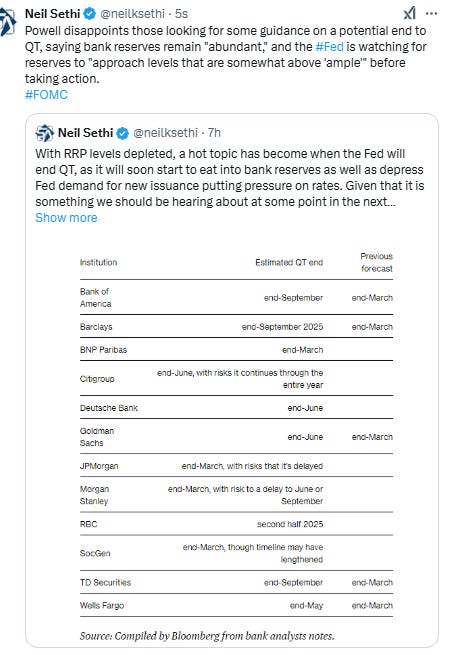 Neil Sethi @neilksethi · 5s

Powell disappoints those looking for some guidance on a potential end to QT, saying bank reserves remain "abundant," and the #Fed is watching for reserves to "approach levels that are somewhat above 'ample'" before taking action.
#FOMC

Neil Sethi @neilksethi · 7h

With RRP levels depleted, a hot topic has become when the Fed will end QT, as it will soon start to eat into bank reserves as well as depress Fed demand for new issuance putting pressure on rates. Given that it is something we should be hearing about at some point in the next...
Show more

| Institution | Estimated QT end | Previous forecast |
|---|---|---|
| Bank of America | end-September | end-March |
| Barclays | end-September 2025 | end-March |
| BNP Paribas | end-March | |
| Citigroup | end-June, with risks it continues through the entire year | |
| Deutsche Bank | end-June | |
| Goldman Sachs | end-June | end-March |
| JPMorgan | end-March, with risks that it's delayed | |
| Morgan Stanley | end-March, with risk to a delay to June or September | |
| RBC | second half 2025 | |
| SocGen | end-March, though timeline may have lengthened | |
| TD Securities | end-September | end-March |
| Wells Fargo | end-May | end-March |

Source: Compiled by Bloomberg from bank analysts notes.